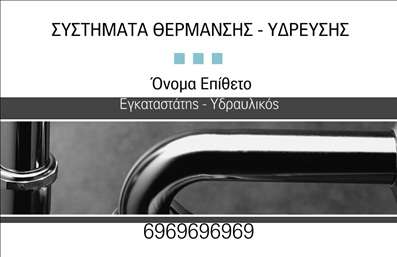 ΣΥΣΤΗΜΑΤΑ ΘΕΡΜΑΝΣΗΣ - ΥΔΡΕΥΣΗΣ

Όνομα Επίθετο

Εγκαταστάτης - Υδραυλικός

6969696969